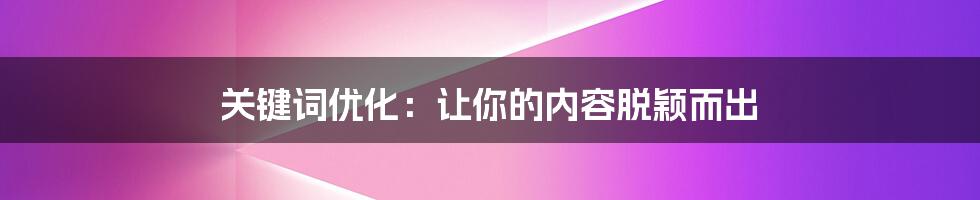 关键词优化：让你的内容脱颖而出